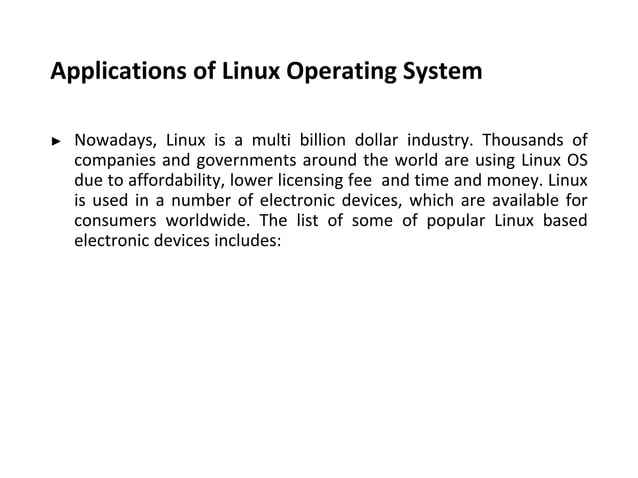 Applications of Linux Operating System

► Nowadays, Linux is a multi billion dollar industry. Thousands of companies and governments around the world are using Linux OS due to affordability, lower licensing fee and time and money. Linux is used in a number of electronic devices, which are available for consumers worldwide. The list of some of popular Linux based electronic devices includes: